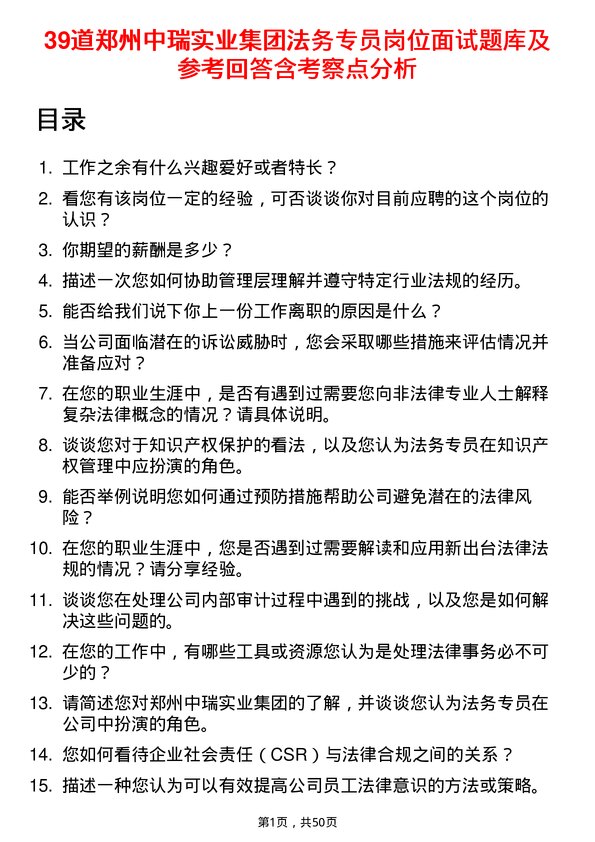 39道郑州中瑞实业集团法务专员岗位面试题库及参考回答含考察点分析

目录

1. 工作之余有什么兴趣爱好或者特长？
2. 看您有该岗位一定的经验，可否谈谈你对目前应聘的这个岗位的认识？
3. 你期望的薪酬是多少？
4. 描述一次您如何协助管理层理解并遵守特定行业法规的经历。
5. 能否给我们说下你上一份工作离职的原因是什么？
6. 当公司面临潜在的诉讼威胁时，您会采取哪些措施来评估情况并准备应对？
7. 在您的职业生涯中，是否有遇到过需要您向非法律专业人士解释复杂法律概念的情况？请具体说明。
8. 谈谈您对于知识产权保护的看法，以及您认为法务专员在知识产权管理中应扮演的角色。
9. 能否举例说明您如何通过预防措施帮助公司避免潜在的法律风险？
10. 在您的职业生涯中，您是否遇到过需要解读和应用新出台法律法规的情况？请分享经验。
11. 谈谈您在处理公司内部审计过程中遇到的挑战，以及您是如何解决这些问题的。
12. 在您的工作中，有哪些工具或资源您认为是处理法律事务必不可少的？
13. 请简述您对郑州中瑞实业集团的了解，并谈谈您认为法务专员在公司中扮演的角色。
14. 您如何看待企业社会责任（CSR）与法律合规之间的关系？
15. 描述一种您认为可以有效提高公司员工法律意识的方法或策略。

第1页，共50页